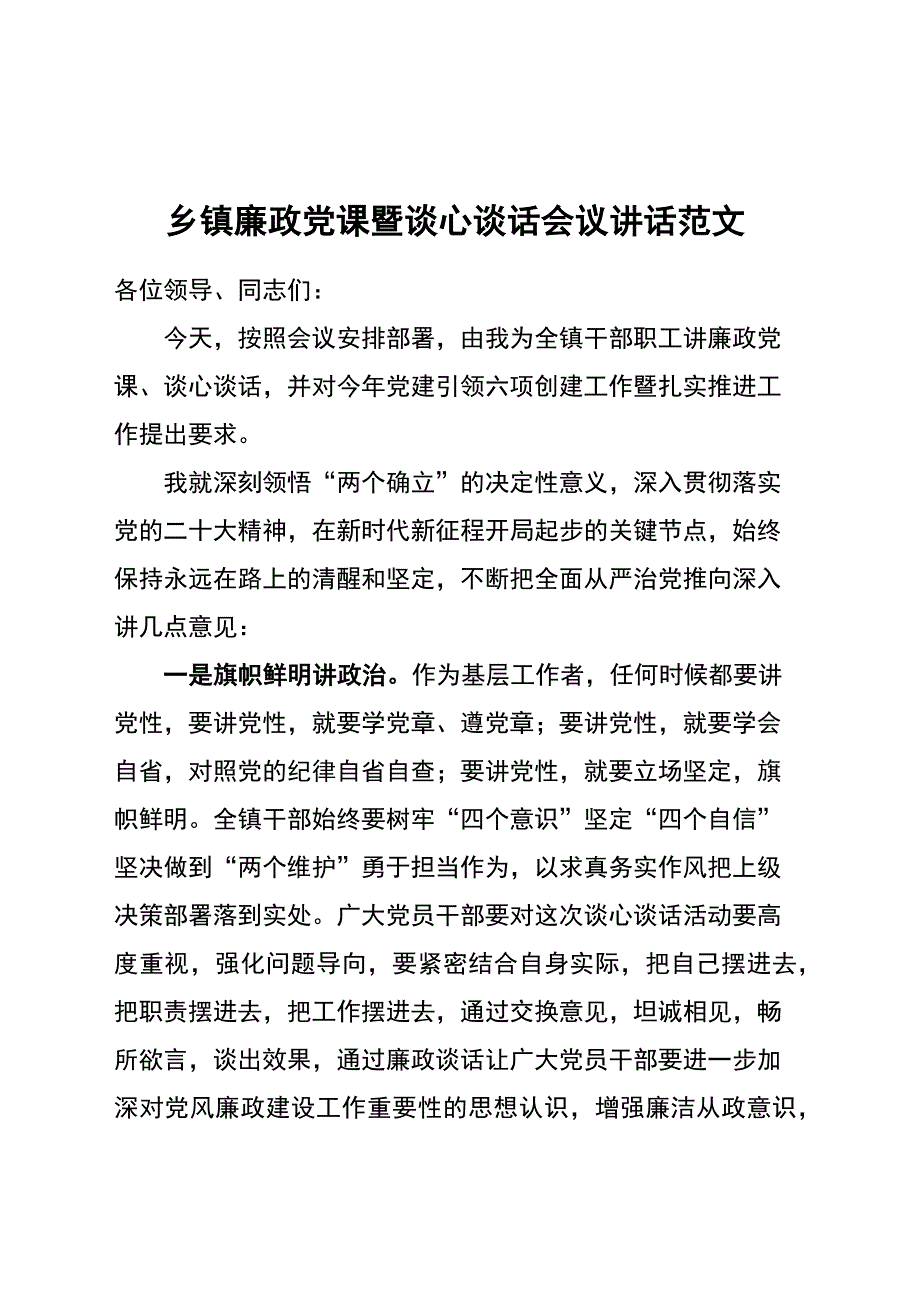 乡镇廉政党课暨谈心谈话会议讲话范文

各位领导、同志们：

今天，按照会议安排部署，由我为全镇干部职工讲廉政党课、谈心谈话，并对今年党建引领六项创建工作暨扎实推进工作提出要求。

我就深刻领悟“两个确立”的决定性意义，深入贯彻落实党的二十大精神，在新时代新征程开局起步的关键节点，始终保持永远在路上的清醒和坚定，不断把全面从严治党推向深入讲几点意见：

一是旗帜鲜明讲政治。作为基层工作者，任何时候都要讲党性，要讲党性，就要学党章、遵党章；要讲党性，就要学会自省，对照党的纪律自省自查；要讲党性，就要立场坚定，旗帜鲜明。全镇干部始终要树牢“四个意识”坚定“四个自信”坚决做到“两个维护”勇于担当作为，以求真务实作风把上级决策部署落到实处。广大党员干部要对这次谈心谈话活动要高度重视，强化问题导向，要紧密结合自身实际，把自己摆进去，把职责摆进去，把工作摆进去，通过交换意见，坦诚相见，畅所欲言，谈出效果，通过廉政谈话让广大党员干部要进一步加深对党风廉政建设工作重要性的思想认识，增强廉洁从政意识，